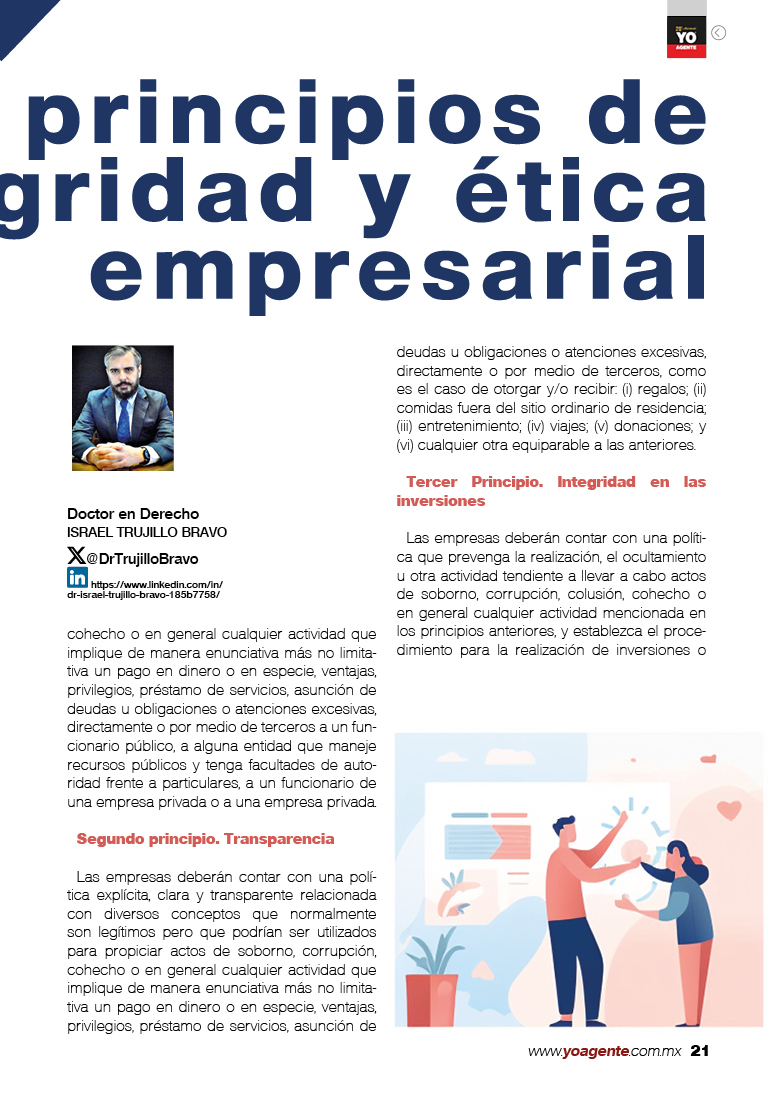 YO AGENTE

principios de
gridad y ética
empresarial

Doctor en Derecho
ISRAEL TRUJILLO BRAVO
@DrTrujilloBravo
https://www.linkedin.com/in/dr-israel-trujillo-bravo-185b7758/

cohecho o en general cualquier actividad que implique de manera enunciativa más no limitativa un pago en dinero o en especie, ventajas, privilegios, préstamo de servicios, asunción de deudas u obligaciones o atenciones excesivas, directamente o por medio de terceros a un funcionario público, a alguna entidad que maneje recursos públicos y tenga facultades de autoridad frente a particulares, a un funcionario de una empresa privada o a una empresa privada.

Segundo principio. Transparencia

Las empresas deberán contar con una política explícita, clara y transparente relacionada con diversos conceptos que normalmente son legítimos pero que podrían ser utilizados para propiciar actos de soborno, corrupción, cohecho o en general cualquier actividad que implique de manera enunciativa más no limitativa un pago en dinero o en especie, ventajas, privilegios, préstamo de servicios, asunción de deudas u obligaciones o atenciones excesivas, directamente o por medio de terceros, como es el caso de otorgar y/o recibir: (i) regalos; (ii) comidas fuera del sitio ordinario de residencia; (iii) entretenimiento; (iv) viajes; (v) donaciones; y (vi) cualquier otra equiparable a las anteriores.

Tercer Principio. Integridad en las inversiones

Las empresas deberán contar con una política que prevenga la realización, el ocultamiento u otra actividad tendiente a llevar a cabo actos de soborno, corrupción, colusión, cohecho o en general cualquier actividad mencionada en los principios anteriores, y establezca el procedimiento para la realización de inversiones o

www.yoagente.com.mx 21